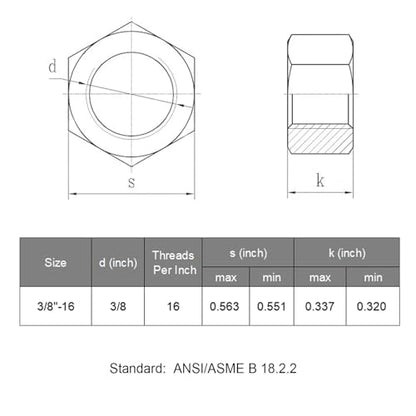 d

s

k

| Size | d (inch) | Threads Per Inch | s (inch) max | s (inch) min | k (inch) max | k (inch) min |
|---|---|---|---|---|---|---|
| 3/8"-16 | 3/8 | 16 | 0.563 | 0.551 | 0.337 | 0.320 |

Standard: ANSI/ASME B 18.2.2